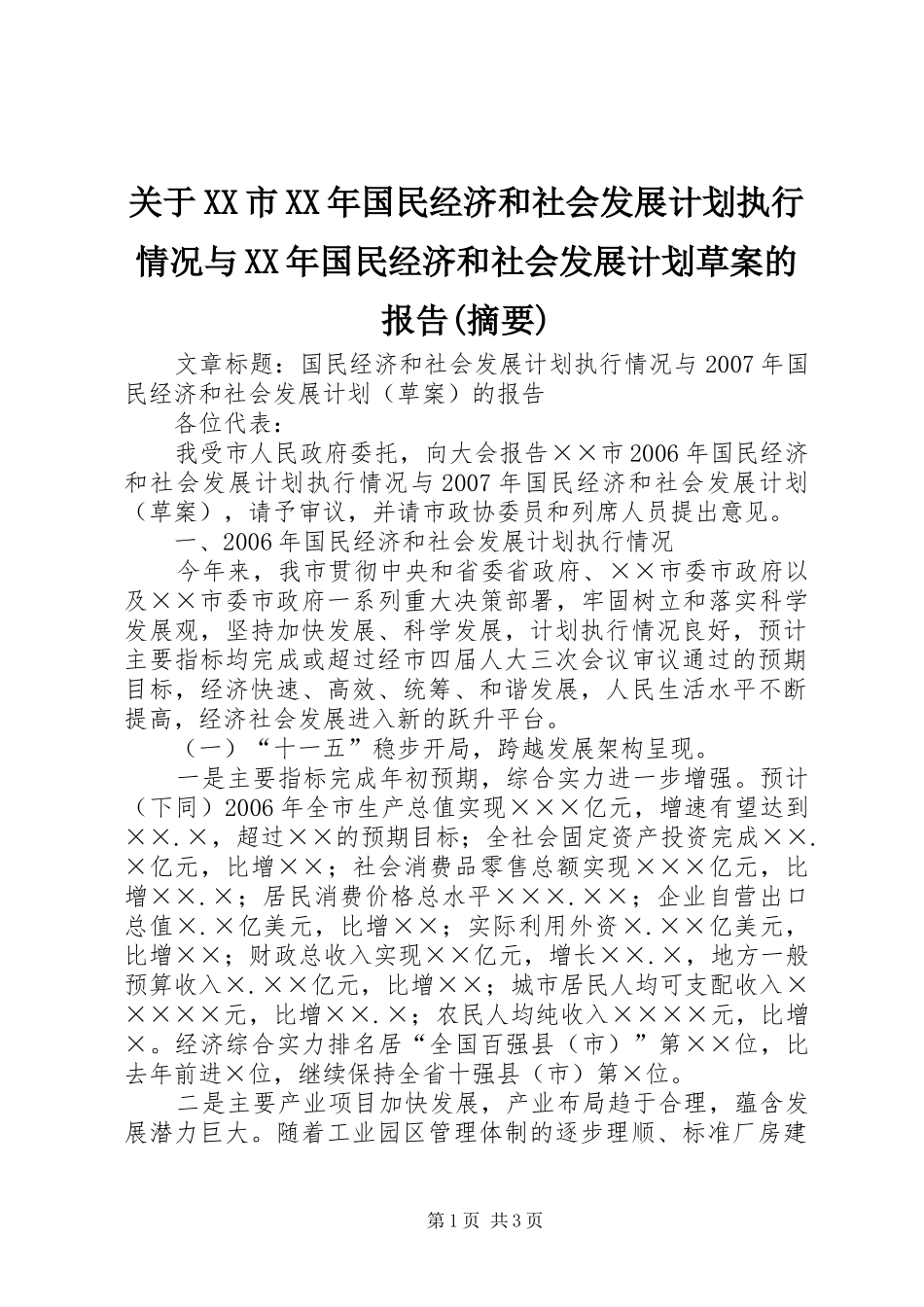 关于XX市XX年国民经济和社会发展计划执行情况与XX年国民经济和社会发展计划草案的报告(摘要)

文章标题：国民经济和社会发展计划执行情况与2007年国民经济和社会发展计划（草案）的报告

各位代表：

我受市人民政府委托，向大会报告××市2006年国民经济和社会发展计划执行情况与2007年国民经济和社会发展计划（草案），请予审议，并请市政协委员和列席人员提出意见。

一、2006年国民经济和社会发展计划执行情况

今年来，我市贯彻中央和省委省政府、××市委市政府以及××市委市政府一系列重大决策部署，牢固树立和落实科学发展观，坚持加快发展、科学发展，计划执行情况良好，预计主要指标均完成或超过经市四届人大三次会议审议通过的预期目标，经济快速、高效、统筹、和谐发展，人民生活水平不断提高，经济社会发展进入新的跃升平台。

（一）“十一五”稳步开局，跨越发展架构呈现。

一是主要指标完成年初预期，综合实力进一步增强。预计（下同）2006年全市生产总值实现×××亿元，增速有望达到××.×，超过××的预期目标；全社会固定资产投资完成××.×亿元，比增××；社会消费品零售总额实现×××亿元，比增××.×；居民消费价格总水平×××.××；企业自营出口总值×.×亿美元，比增××；实际利用外资×.××亿美元，比增××；财政总收入实现××亿元，增长××.×，地方一般预算收入×.××亿元，比增××；城市居民人均可支配收入×××××元，比增××.×；农民人均纯收入××××元，比增×。经济综合实力排名居“全国百强县（市）”第××位，比去年前进×位，继续保持全省十强县（市）第×位。

二是主要产业项目加快发展，产业布局趋于合理，蕴含发展潜力巨大。随着工业园区管理体制的逐步理顺、标准厂房建

第1页 共3页